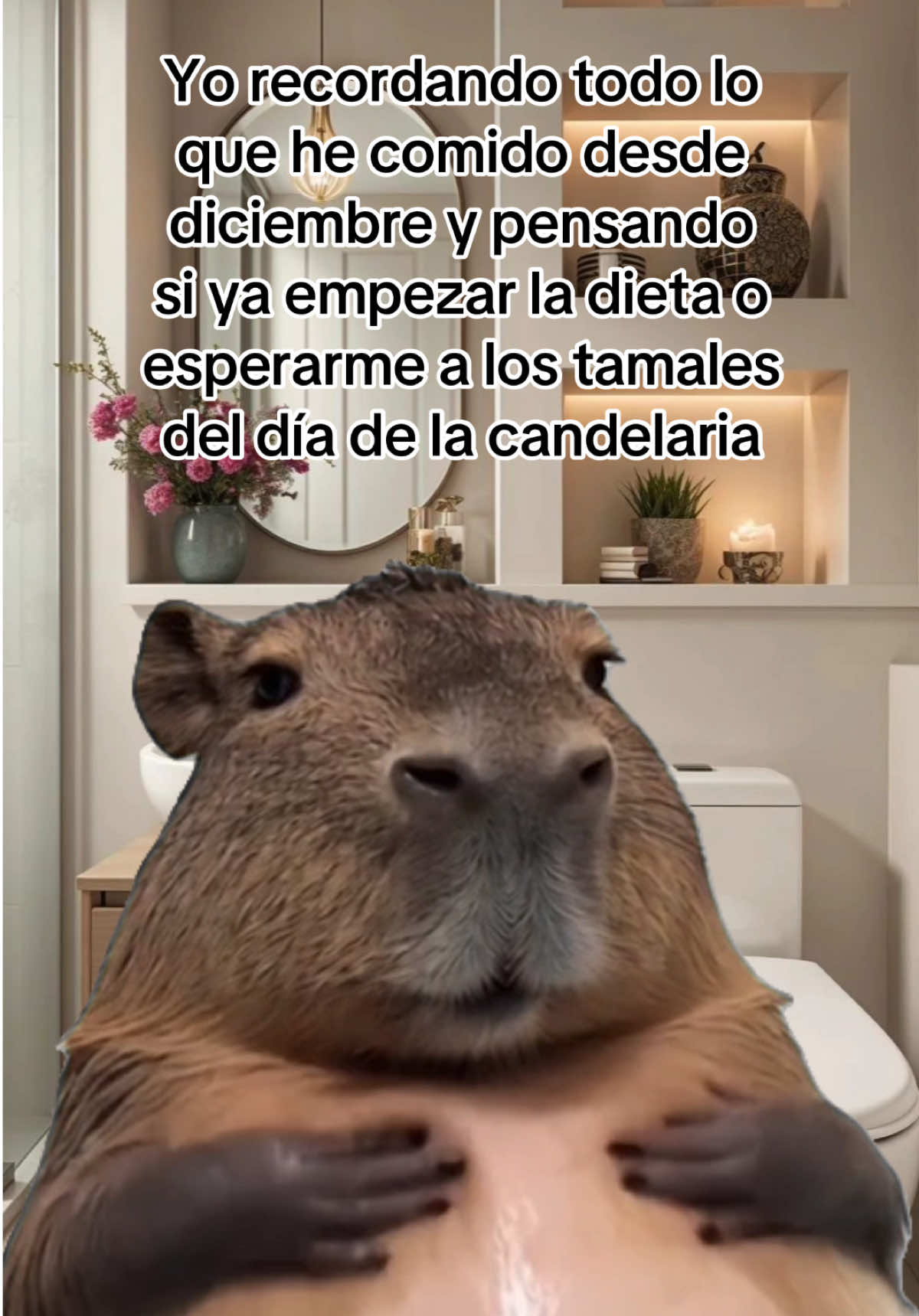 Yo recordando todo lo que he comido desde diciembre y pensando si ya empezar la dieta o esperarme a los tamales del día de la candelaria